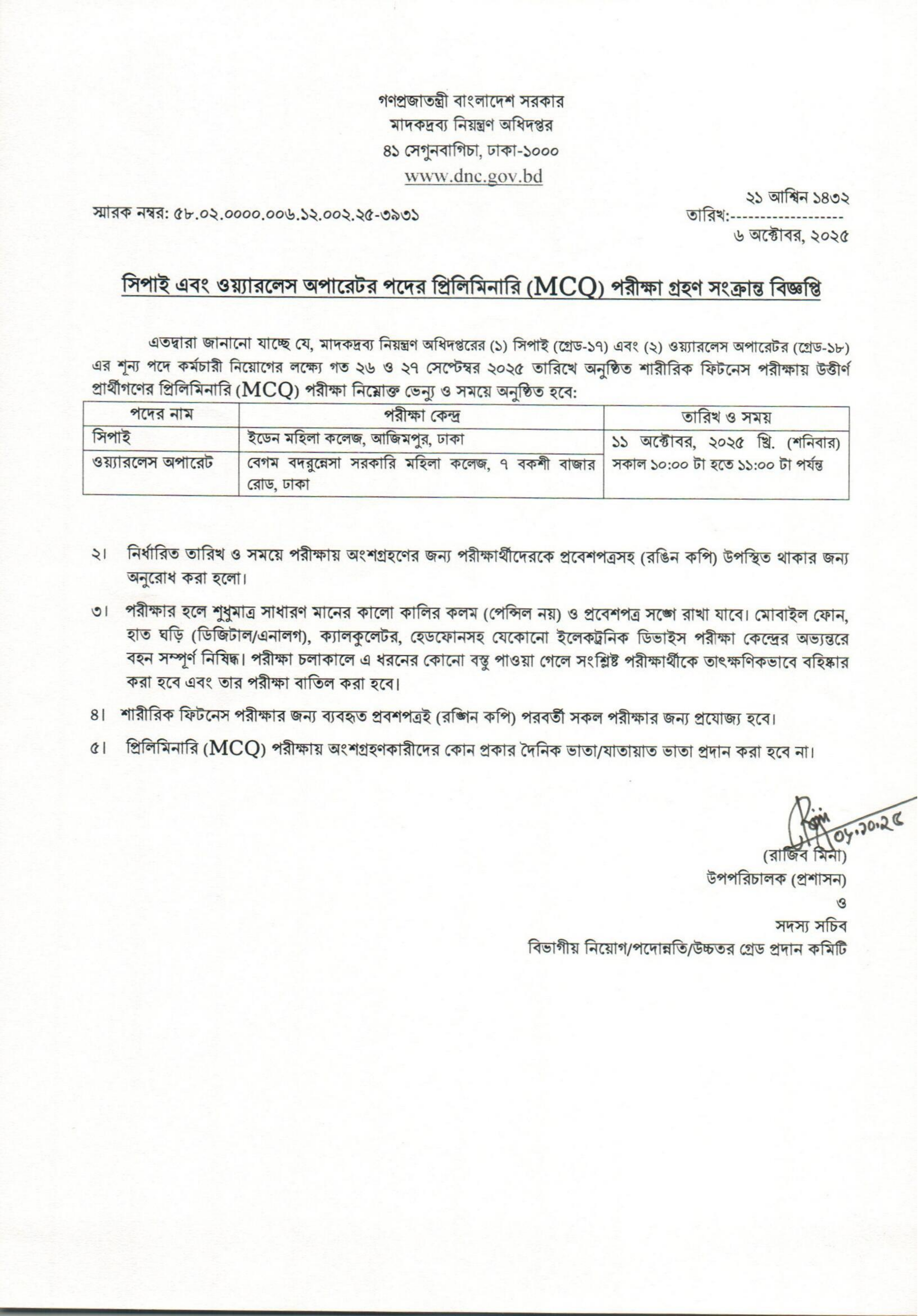 গণপ্রজাতন্ত্রী বাংলাদেশ সরকার
মাদকদ্রব্য নিয়ন্ত্রণ অধিদপ্তর
৪১ সেগুনবাগিচা, ঢাকা-১০০০
www.dnc.gov.bd

স্মারক নম্বর: ৫৮.০২.০০০০.০০৬.১২.০০২.২৫-৩৯৩১

২১ আশ্বিন ১৪৩২
তারিখ:-------------------
৬ অক্টোবর, ২০২৫

সিপাই এবং ওয়্যারলেস অপারেটর পদের প্রিলিমিনারি (MCQ) পরীক্ষা গ্রহণ সংক্রান্ত বিজ্ঞপ্তি

এতদ্বারা জানানো যাচ্ছে যে, মাদকদ্রব্য নিয়ন্ত্রণ অধিদপ্তরের (১) সিপাই (গ্রেড-১৭) এবং (২) ওয়্যারলেস অপারেটর (গ্রেড-১৮) এর শূন্য পদে কর্মচারী নিয়োগের লক্ষ্যে গত ২৬ ও ২৭ সেপ্টেম্বর ২০২৫ তারিখে অনুষ্ঠিত শারীরিক ফিটনেস পরীক্ষায় উত্তীর্ণ প্রার্থীগণের প্রিলিমিনারি (MCQ) পরীক্ষা নিম্নোক্ত ভেন্যু ও সময়ে অনুষ্ঠিত হবে:

| পদের নাম | পরীক্ষা কেন্দ্র | তারিখ ও সময় |
|---|---|---|
| সিপাই | ইডেন মহিলা কলেজ, আজিমপুর, ঢাকা | ১১ অক্টোবর, ২০২৫ খ্রি. (শনিবার) সকাল ১০:০০ টা হতে ১১:০০ টা পর্যন্ত |
| ওয়্যারলেস অপারেট | বেগম বদরুন্নেসা সরকারি মহিলা কলেজ, ৭ বকশী বাজার রোড, ঢাকা | |

২। নির্ধারিত তারিখ ও সময়ে পরীক্ষায় অংশগ্রহণের জন্য পরীক্ষার্থীদেরকে প্রবেশপত্রসহ (রঙিন কপি) উপস্থিত থাকার জন্য অনুরোধ করা হলো।

৩। পরীক্ষার হলে শুধুমাত্র সাধারণ মানের কালো কালির কলম (পেন্সিল নয়) ও প্রবেশপত্র সঙ্গে রাখা যাবে। মোবাইল ফোন, হাত ঘড়ি (ডিজিটাল/এনালগ), ক্যালকুলেটর, হেডফোনসহ যেকোনো ইলেকট্রনিক ডিভাইস পরীক্ষা কেন্দ্রের অভ্যন্তরে বহন সম্পূর্ণ নিষিদ্ধ। পরীক্ষা চলাকালে এ ধরনের কোনো বস্তু পাওয়া গেলে সংশ্লিষ্ট পরীক্ষার্থীকে তাৎক্ষণিকভাবে বহিষ্কার করা হবে এবং তার পরীক্ষা বাতিল করা হবে।

৪। শারীরিক ফিটনেস পরীক্ষার জন্য ব্যবহৃত প্রবশপত্রই (রঙিন কপি) পরবর্তী সকল পরীক্ষার জন্য প্রযোজ্য হবে।

৫। প্রিলিমিনারি (MCQ) পরীক্ষায় অংশগ্রহণকারীদের কোন প্রকার দৈনিক ভাতা/যাতায়াত ভাতা প্রদান করা হবে না।

০৬.১০.২৫
(রাজিব মিনা)
উপপরিচালক (প্রশাসন)
ও
সদস্য সচিব
বিভাগীয় নিয়োগ/পদোন্নতি/উচ্চতর গ্রেড প্রদান কমিটি